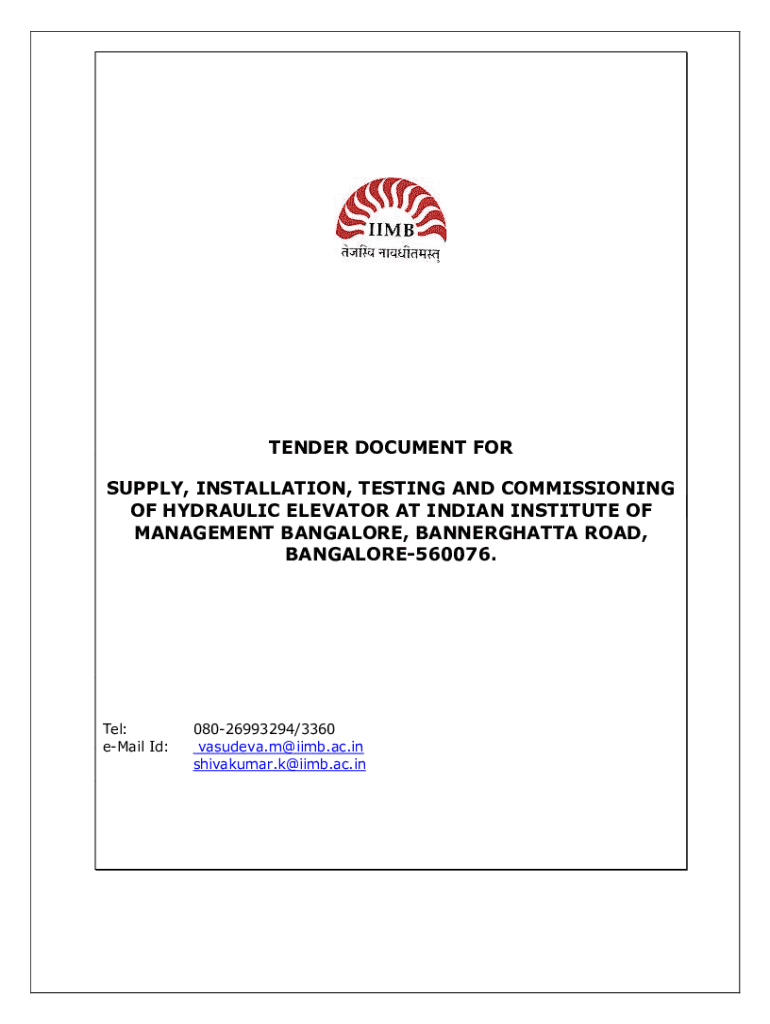 IIMB
तेजस्वि नावधीतमस्तु

TENDER DOCUMENT FOR

SUPPLY, INSTALLATION, TESTING AND COMMISSIONING OF HYDRAULIC ELEVATOR AT INDIAN INSTITUTE OF MANAGEMENT BANGALORE, BANNERGHATTA ROAD, BANGALORE-560076.

Tel: 080-26993294/3360
e-Mail Id: vasudeva.m@iimb.ac.in
shivakumar.k@iimb.ac.in